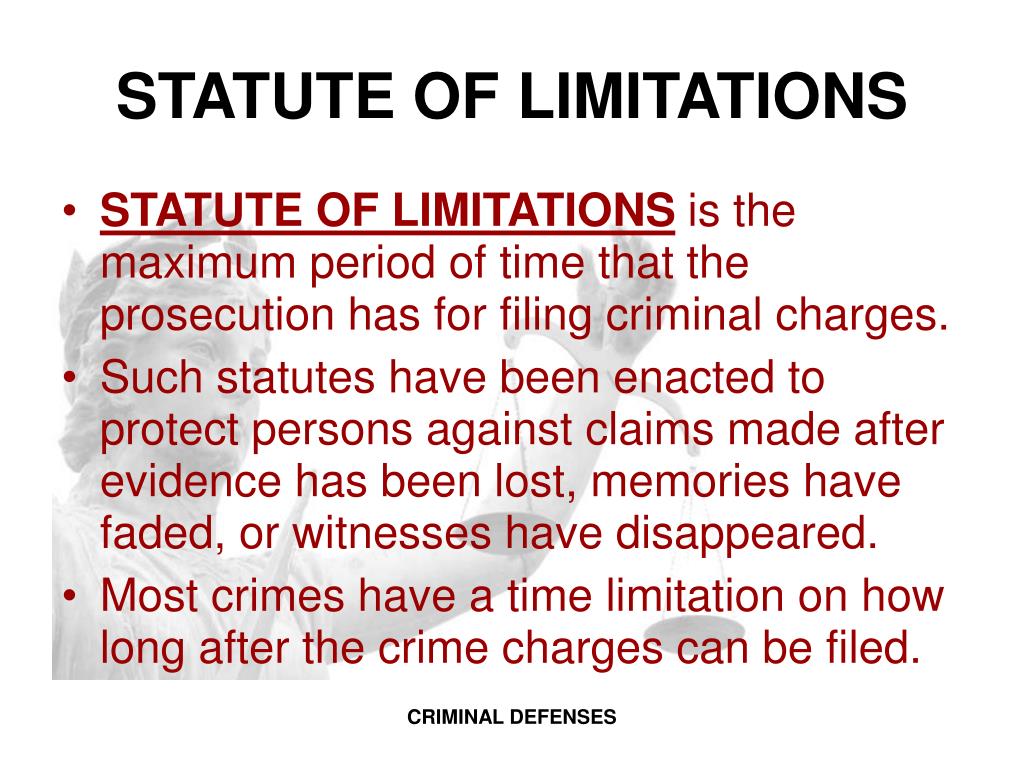 STATUTE OF LIMITATIONS

• STATUTE OF LIMITATIONS is the maximum period of time that the prosecution has for filing criminal charges.
• Such statutes have been enacted to protect persons against claims made after evidence has been lost, memories have faded, or witnesses have disappeared.
• Most crimes have a time limitation on how long after the crime charges can be filed.

CRIMINAL DEFENSES